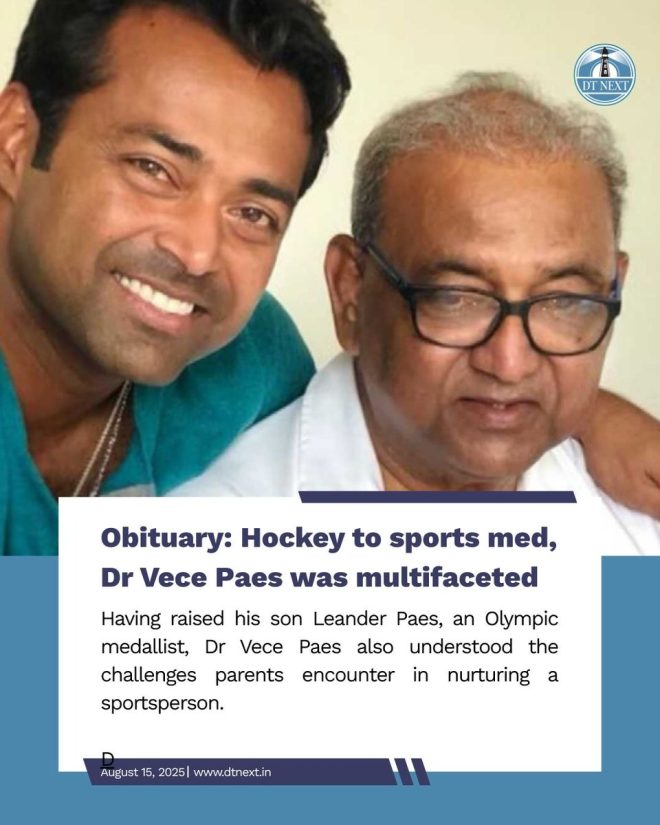 DT NEXT

Obituary: Hockey to sports med, Dr Vece Paes was multifaceted

Having raised his son Leander Paes, an Olympic medallist, Dr Vece Paes also understood the challenges parents encounter in nurturing a sportsperson.

D

August 15, 2025 | www.dtnext.in